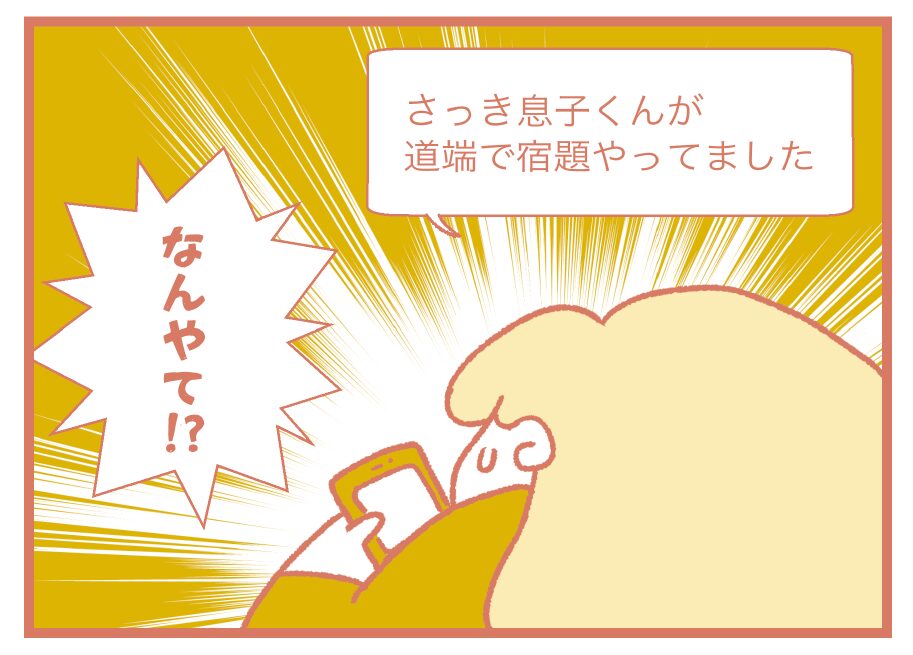 さっき息子くんが
道端で宿題やってました

なんやて!?